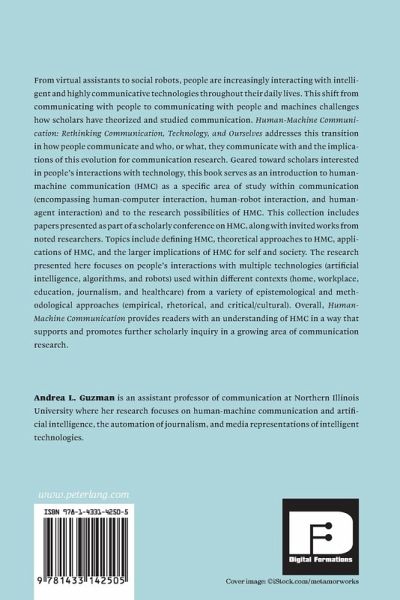 From virtual assistants to social robots, people are increasingly interacting with intelligent and highly communicative technologies throughout their daily lives. This shift from communicating with people to communicating with people and machines challenges how scholars have theorized and studied communication. Human-Machine Communication: Rethinking Communication, Technology, and Ourselves addresses this transition in how people communicate and who, or what, they communicate with and the implications of this evolution for communication research. Geared toward scholars interested in people's interactions with technology, this book serves as an introduction to human-machine communication (HMC) as a specific area of study within communication (encompassing human-computer interaction, human-robot interaction, and human-agent interaction) and to the research possibilities of HMC. This collection includes papers presented as part of a scholarly conference on HMC, along with invited works from noted researchers. Topics include defining HMC, theoretical approaches to HMC, applications of HMC, and the larger implications of HMC for self and society. The research presented here focuses on people's interactions with multiple technologies (artificial intelligence, algorithms, and robots) used within different contexts (home, workplace, education, journalism, and healthcare) from a variety of epistemological and methodological approaches (empirical, rhetorical, and critical/cultural). Overall, Human-Machine Communication provides readers with an understanding of HMC in a way that supports and promotes further scholarly inquiry in a growing area of communication research.

Andrea L. Guzman is an assistant professor of communication at Northern Illinois University where her research focuses on human-machine communication and artificial intelligence, the automation of journalism, and media representations of intelligent technologies.

www.peterlang.com

ISBN 978-1-4331-4250-5

9 781433 142505

Digital Formations

Cover image: ©iStock.com/metamorworks